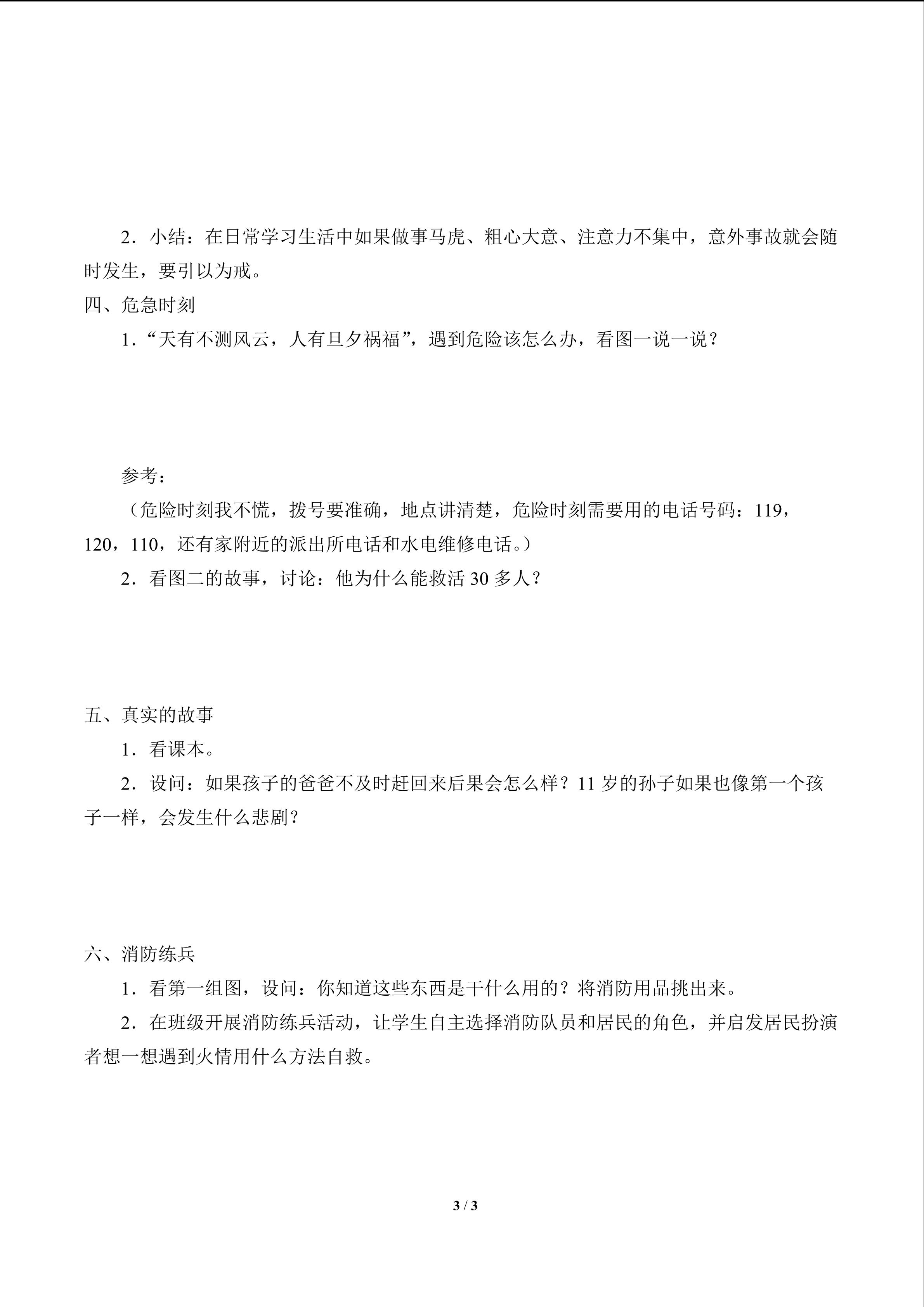 2．小结：在日常学习生活中如果做事马虎、粗心大意、注意力不集中，意外事故就会随时发生，要引以为戒。

四、危急时刻

1．“天有不测风云，人有旦夕祸福”，遇到危险该怎么办，看图一说一说？

参考：

（危险时刻我不慌，拨号要准确，地点讲清楚，危险时刻需要用的电话号码：119，120，110，还有家附近的派出所电话和水电维修电话。）

2．看图二的故事，讨论：他为什么能救活 30 多人？

五、真实的故事

1．看课本。

2．设问：如果孩子的爸爸不及时赶回来后果会怎么样？11 岁的孙子如果也像第一个孩子一样，会发生什么悲剧？

六、消防练兵

1．看第一组图，设问：你知道这些东西是干什么用的？将消防用品挑出来。

2．在班级开展消防练兵活动，让学生自主选择消防队员和居民的角色，并启发居民扮演者想一想遇到火情用什么方法自救。

3 / 3